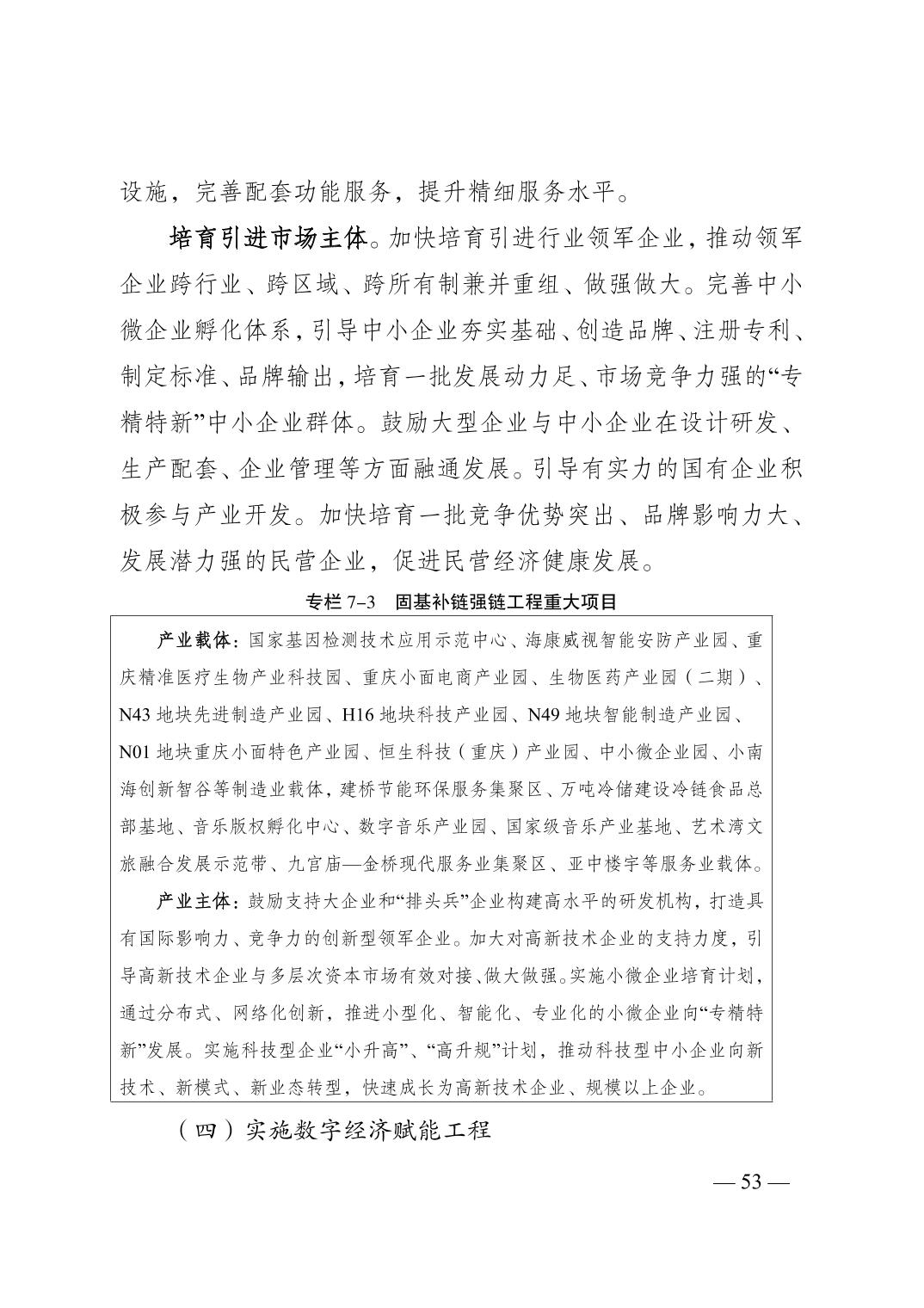 设施，完善配套功能服务，提升精细服务水平。

培育引进市场主体。加快培育引进行业领军企业，推动领军企业跨行业、跨区域、跨所有制兼并重组、做强做大。完善中小微企业孵化体系，引导中小企业夯实基础、创造品牌、注册专利、制定标准、品牌输出，培育一批发展动力足、市场竞争力强的“专精特新”中小企业群体。鼓励大型企业与中小企业在设计研发、生产配套、企业管理等方面融通发展。引导有实力的国有企业积极参与产业开发。加快培育一批竞争优势突出、品牌影响力大、发展潜力强的民营企业，促进民营经济健康发展。

专栏 7–3　固基补链强链工程重大项目

产业载体：国家基因检测技术应用示范中心、海康威视智能安防产业园、重庆精准医疗生物产业科技园、重庆小面电商产业园、生物医药产业园（二期）、N43 地块先进制造产业园、H16 地块科技产业园、N49 地块智能制造产业园、N01 地块重庆小面特色产业园、恒生科技（重庆）产业园、中小微企业园、小南海创新智谷等制造业载体，建桥节能环保服务集聚区、万吨冷储建设冷链食品总部基地、音乐版权孵化中心、数字音乐产业园、国家级音乐产业基地、艺术湾文旅融合发展示范带、九宫庙—金桥现代服务业集聚区、亚中楼宇等服务业载体。

产业主体：鼓励支持大企业和“排头兵”企业构建高水平的研发机构，打造具有国际影响力、竞争力的创新型领军企业。加大对高新技术企业的支持力度，引导高新技术企业与多层次资本市场有效对接、做大做强。实施小微企业培育计划，通过分布式、网络化创新，推进小型化、智能化、专业化的小微企业向“专精特新”发展。实施科技型企业“小升高”、“高升规”计划，推动科技型中小企业向新技术、新模式、新业态转型，快速成长为高新技术企业、规模以上企业。

（四）实施数字经济赋能工程

— 53 —